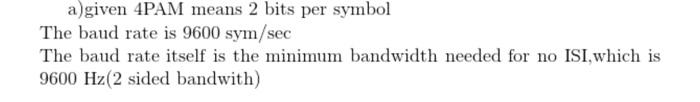 a)given 4PAM means 2 bits per symbol

The baud rate is 9600 sym/sec

The baud rate itself is the minimum bandwidth needed for no ISI,which is 9600 Hz(2 sided bandwith)